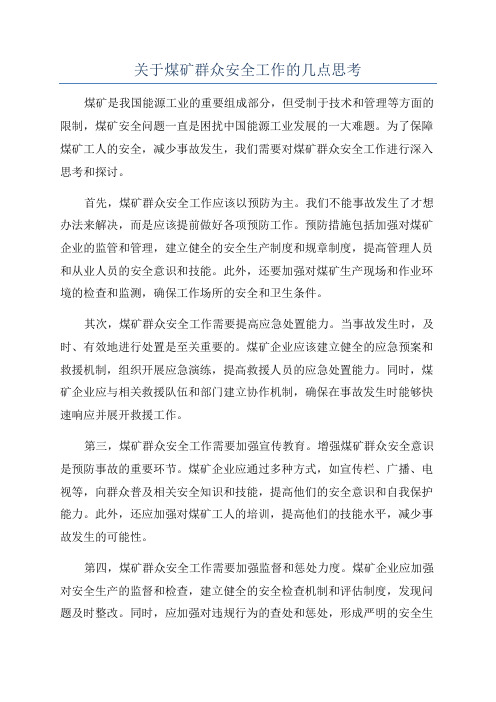 关于煤矿群众安全工作的几点思考

煤矿是我国能源工业的重要组成部分，但受制于技术和管理等方面的限制，煤矿安全问题一直是困扰中国能源工业发展的一大难题。为了保障煤矿工人的安全，减少事故发生，我们需要对煤矿群众安全工作进行深入思考和探讨。

首先，煤矿群众安全工作应该以预防为主。我们不能事故发生了才想办法来解决，而是应该提前做好各项预防工作。预防措施包括加强对煤矿企业的监管和管理，建立健全的安全生产制度和规章制度，提高管理人员和从业人员的安全意识和技能。此外，还要加强对煤矿生产现场和作业环境的检查和监测，确保工作场所的安全和卫生条件。

其次，煤矿群众安全工作需要提高应急处置能力。当事故发生时，及时、有效地进行处置是至关重要的。煤矿企业应该建立健全的应急预案和救援机制，组织开展应急演练，提高救援人员的应急处置能力。同时，煤矿企业应与相关救援队伍和部门建立协作机制，确保在事故发生时能够快速响应并展开救援工作。

第三，煤矿群众安全工作需要加强宣传教育。增强煤矿群众安全意识是预防事故的重要环节。煤矿企业应通过多种方式，如宣传栏、广播、电视等，向群众普及相关安全知识和技能，提高他们的安全意识和自我保护能力。此外，还应加强对煤矿工人的培训，提高他们的技能水平，减少事故发生的可能性。

第四，煤矿群众安全工作需要加强监督和惩处力度。煤矿企业应加强对安全生产的监督和检查，建立健全的安全检查机制和评估制度，发现问题及时整改。同时，应加强对违规行为的查处和惩处，形成严明的安全生